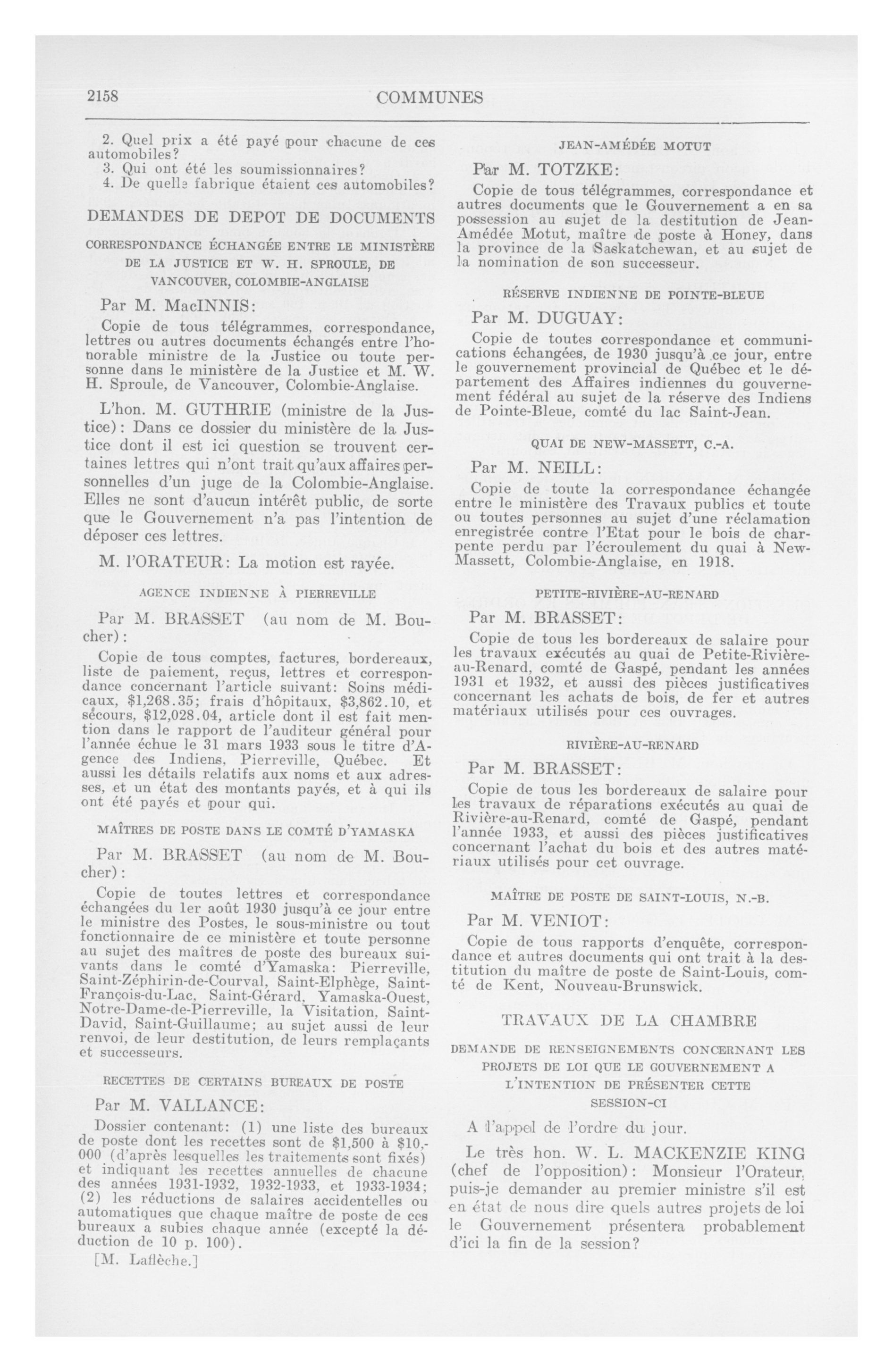 2158 COMMUNES

2. Quel prix a été payé pour chacune de ces automobiles?
3. Qui ont été les soumissionnaires?
4. De quelle fabrique étaient ces automobiles?

DEMANDES DE DEPOT DE DOCUMENTS

CORRESPONDANCE ÉCHANGÉE ENTRE LE MINISTÈRE DE LA JUSTICE ET W. H. SPROULE, DE VANCOUVER, COLOMBIE-ANGLAISE

Par M. MacINNIS:

Copie de tous télégrammes, correspondance, lettres ou autres documents échangés entre l'honorable ministre de la Justice ou toute personne dans le ministère de la Justice et M. W. H. Sproule, de Vancouver, Colombie-Anglaise.

L'hon. M. GUTHRIE (ministre de la Justice): Dans ce dossier du ministère de la Justice dont il est ici question se trouvent certaines lettres qui n'ont trait qu'aux affaires personnelles d'un juge de la Colombie-Anglaise. Elles ne sont d'aucun intérêt public, de sorte que le Gouvernement n'a pas l'intention de déposer ces lettres.

M. l'ORATEUR: La motion est rayée.

AGENCE INDIENNE À PIERREVILLE

Par M. BRASSET (au nom de M. Boucher):

Copie de tous comptes, factures, bordereaux, liste de paiement, reçus, lettres et correspondance concernant l'article suivant: Soins médicaux, $1,268.35; frais d'hôpitaux, $3,862.10, et secours, $12,028.04, article dont il est fait mention dans le rapport de l'auditeur général pour l'année échue le 31 mars 1933 sous le titre d'Agence des Indiens, Pierreville, Québec. Et aussi les détails relatifs aux noms et aux adresses, et un état des montants payés, et à qui ils ont été payés et pour qui.

MAÎTRES DE POSTE DANS LE COMTÉ D'YAMASKA

Par M. BRASSET (au nom de M. Boucher):

Copie de toutes lettres et correspondance échangées du 1er août 1930 jusqu'à ce jour entre le ministre des Postes, le sous-ministre ou tout fonctionnaire de ce ministère et toute personne au sujet des maîtres de poste des bureaux suivants dans le comté d'Yamaska: Pierreville, Saint-Zéphirin-de-Courval, Saint-Elphège, Saint-François-du-Lac, Saint-Gérard, Yamaska-Ouest, Notre-Dame-de-Pierreville, la Visitation, Saint-David, Saint-Guillaume; au sujet aussi de leur renvoi, de leur destitution, de leurs remplaçants et successeurs.

RECETTES DE CERTAINS BUREAUX DE POSTE

Par M. VALLANCE:

Dossier contenant: (1) une liste des bureaux de poste dont les recettes sont de $1,500 à $10,000 (d'après lesquelles les traitements sont fixés) et indiquant les recettes annuelles de chacune des années 1931-1932, 1932-1933, et 1933-1934; (2) les réductions de salaires accidentelles ou automatiques que chaque maître de poste de ces bureaux a subies chaque année (excepté la déduction de 10 p. 100).

[M. Laflèche.]

JEAN-AMÉDÉE MOTUT

Par M. TOTZKE:

Copie de tous télégrammes, correspondance et autres documents que le Gouvernement a en sa possession au sujet de la destitution de Jean-Amédée Motut, maître de poste à Honey, dans la province de la Saskatchewan, et au sujet de la nomination de son successeur.

RÉSERVE INDIENNE DE POINTE-BLEUE

Par M. DUGUAY:

Copie de toutes correspondance et communications échangées, de 1930 jusqu'à ce jour, entre le gouvernement provincial de Québec et le département des Affaires indiennes du gouvernement fédéral au sujet de la réserve des Indiens de Pointe-Bleue, comté du lac Saint-Jean.

QUAI DE NEW-MASSETT, C.-A.

Par M. NEILL:

Copie de toute la correspondance échangée entre le ministère des Travaux publics et toute ou toutes personnes au sujet d'une réclamation enregistrée contre l'Etat pour le bois de charpente perdu par l'écroulement du quai à New-Massett, Colombie-Anglaise, en 1918.

PETITE-RIVIÈRE-AU-RENARD

Par M. BRASSET:

Copie de tous les bordereaux de salaire pour les travaux exécutés au quai de Petite-Rivière-au-Renard, comté de Gaspé, pendant les années 1931 et 1932, et aussi des pièces justificatives concernant les achats de bois, de fer et autres matériaux utilisés pour ces ouvrages.

RIVIÈRE-AU-RENARD

Par M. BRASSET:

Copie de tous les bordereaux de salaire pour les travaux de réparations exécutés au quai de Rivière-au-Renard, comté de Gaspé, pendant l'année 1933, et aussi des pièces justificatives concernant l'achat du bois et des autres matériaux utilisés pour cet ouvrage.

MAÎTRE DE POSTE DE SAINT-LOUIS, N.-B.

Par M. VENIOT:

Copie de tous rapports d'enquête, correspondance et autres documents qui ont trait à la destitution du maître de poste de Saint-Louis, comté de Kent, Nouveau-Brunswick.

TRAVAUX DE LA CHAMBRE

DEMANDE DE RENSEIGNEMENTS CONCERNANT LES PROJETS DE LOI QUE LE GOUVERNEMENT A L'INTENTION DE PRÉSENTER CETTE SESSION-CI

A l'appel de l'ordre du jour.

Le très hon. W. L. MACKENZIE KING (chef de l'opposition): Monsieur l'Orateur, puis-je demander au premier ministre s'il est en état de nous dire quels autres projets de loi le Gouvernement présentera probablement d'ici la fin de la session?